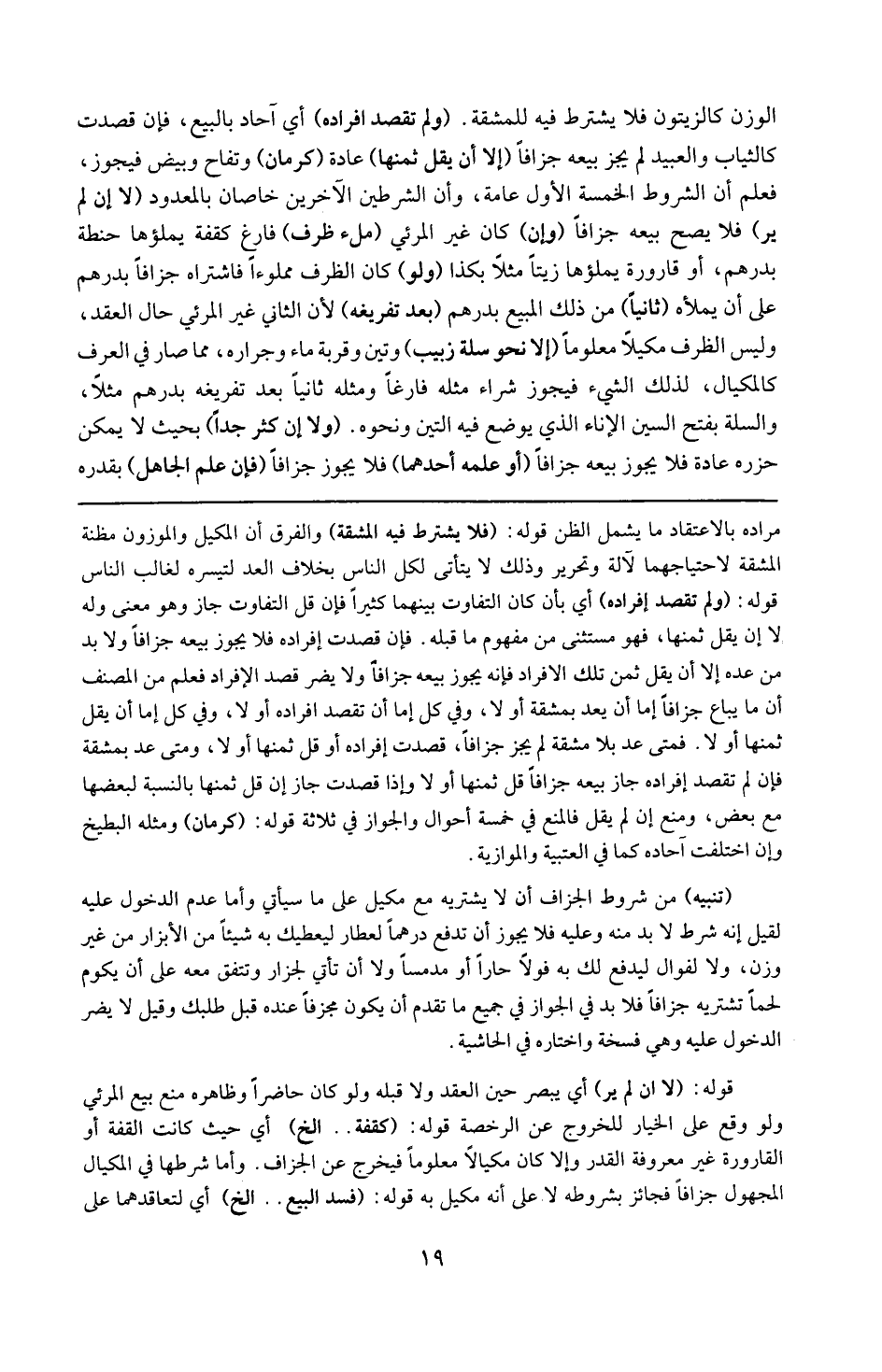 الوزن كالزيتون فلا يشترط فيه للمشقة. (ولم تقصد افراده) أي آحاد بالبيع، فإن قصدت كالثياب والعبيد لم يجز بيعه جزافاً (إلا أن يقل ثمنها) عادة (كرمان) وتفاح وبيض فيجوز، فعلم أن الشروط الخمسة الأول عامة، وأن الشرطين الآخرين خاصان بالمعدود (لا إن لم ير) فلا يصح بيعه جزافاً (وإن) كان غير المرئي (ملء ظرف) فارغ كقفة يملؤها حنطة بدرهم، أو قارورة يملؤها زيتاً مثلاً بكذا (ولو) كان الظرف مملوءاً فاشتراه جزافاً بدرهم على أن يملأه (ثانياً) من ذلك المبيع بدرهم (بعد تفريغه) لأن الثاني غير المرئي حال العقد، وليس الظرف مكيلاً معلوماً (إلا نحو سلة زبيب) وتين وقربة ماء وجراره، مما صار في العرف كالمكيال، لذلك الشيء فيجوز شراء مثله فارغاً ومثله ثانياً بعد تفريغه بدرهم مثلاً، والسلة بفتح السين الإناء الذي يوضع فيه التين ونحوه. (ولا إن كثر جداً) بحيث لا يمكن حزره عادة فلا يجوز بيعه جزافاً (أو علمه أحدهما) فلا يجوز جزافاً (فإن علم الجاهل) بقدره

مراده بالاعتقاد ما يشمل الظن قوله: (فلا يشترط فيه المشقة) والفرق أن المكيل والموزون مظنة المشقة لاحتياجهما لآلة وتحرير وذلك لا يتأتى لكل الناس بخلاف العد لتيسره لغالب الناس قوله: (ولم تقصد إفراده) أي بأن كان التفاوت بينهما كثيراً فإن قل التفاوت جاز وهو معنى وله لا إن يقل ثمنها، فهو مستثنى من مفهوم ما قبله. فإن قصدت إفراده فلا يجوز بيعه جزافاً ولا بد من عده إلا أن يقل ثمن تلك الافراد فإنه يجوز بيعه جزافاً ولا يضر قصد الإفراد فعلم من المصنف أن ما يباع جزافاً إما أن يعد بمشقة أو لا، وفي كل إما أن تقصد افراده أو لا، وفي كل إما أن يقل ثمنها أو لا. فمتى عد بلا مشقة لم يجز جزافاً، قصدت إفراده أو قل ثمنها أو لا، ومتى عد بمشقة فإن لم تقصد إفراده جاز بيعه جزافاً قل ثمنها أو لا وإذا قصدت جاز إن قل ثمنها بالنسبة لبعضها مع بعض، ومنع إن لم يقل فالمنع في خمسة أحوال والجواز في ثلاثة قوله: (كرمان) ومثله البطيخ وإن اختلفت آحاده كما في العتبية والموازية.

(تنبيه) من شروط الجزاف أن لا يشتريه مع مكيل على ما سيأتي وأما عدم الدخول عليه لقيل إنه شرط لا بد منه وعليه فلا يجوز أن تدفع درهماً لعطار ليعطيك به شيئاً من الأبزار من غير وزن، ولا لفوال ليدفع لك به فولاً حاراً أو مدمساً ولا أن تأتي لجزار وتتفق معه على أن يكوم لحماً تشتريه جزافاً فلا بد في الجواز في جميع ما تقدم أن يكون مجزفاً عنده قبل طلبك وقيل لا يضر الدخول عليه وهي فسخة واختاره في الحاشية.

قوله: (لا ان لم ير) أي يبصر حين العقد ولا قبله ولو كان حاضراً وظاهره منع بيع المرئي ولو وقع على الخيار للخروج عن الرخصة قوله: (كقفة.. الخ) أي حيث كانت القفة أو القارورة غير معروفة القدر وإلا كان مكيالاً معلوماً فيخرج عن الجزاف. وأما شرطها في المكيال المجهول جزافاً فجائز بشروطه لا على أنه مكيل به قوله: (فسد البيع.. الخ) أي لتعاقدهما على

١٩